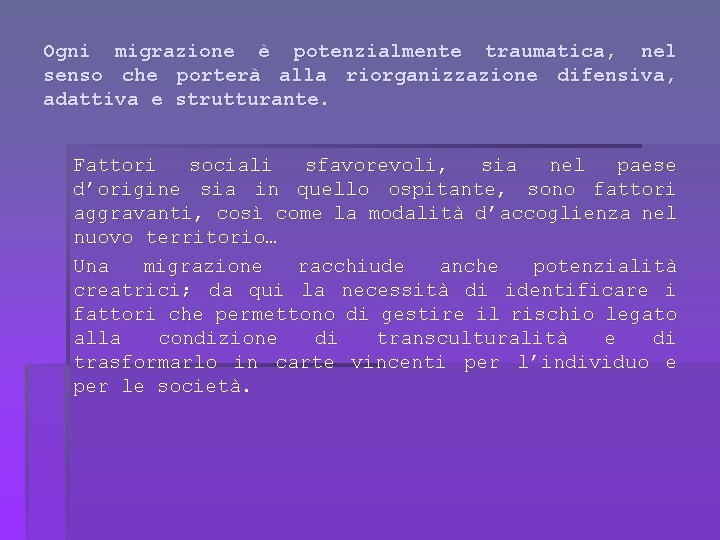 Ogni migrazione è potenzialmente traumatica, nel senso che porterà alla riorganizzazione difensiva, adattiva e strutturante.

Fattori sociali sfavorevoli, sia nel paese d'origine sia in quello ospitante, sono fattori aggravanti, così come la modalità d'accoglienza nel nuovo territorio…

Una migrazione racchiude anche potenzialità creatrici; da qui la necessità di identificare i fattori che permettono di gestire il rischio legato alla condizione di transculturalità e di trasformarlo in carte vincenti per l'individuo e per le società.